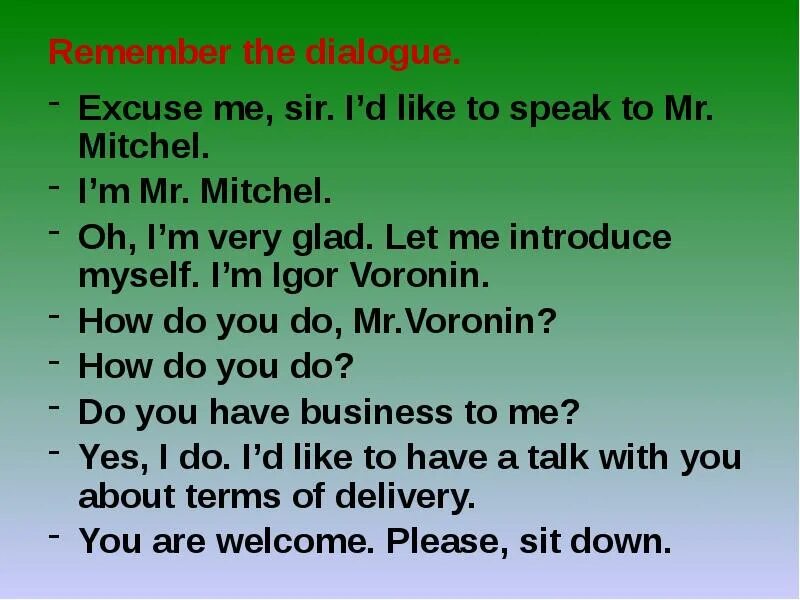 Remember the dialogue.

- Excuse me, sir. I'd like to speak to Mr. Mitchel.
- I'm Mr. Mitchel.
- Oh, I'm very glad. Let me introduce myself. I'm Igor Voronin.
- How do you do, Mr.Voronin?
- How do you do?
- Do you have business to me?
- Yes, I do. I'd like to have a talk with you about terms of delivery.
- You are welcome. Please, sit down.